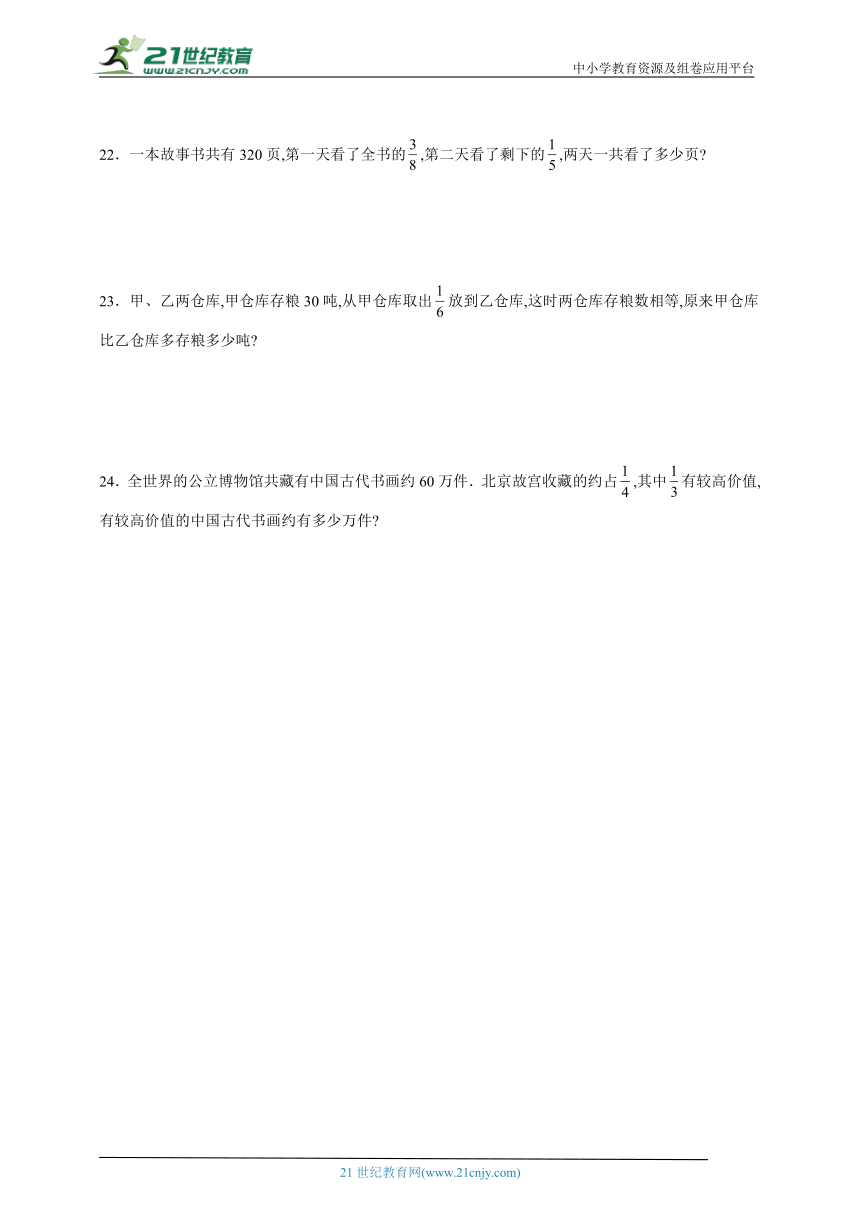 21世纪教育
www.21cnjy.com

中小学教育资源及组卷应用平台

22．一本故事书共有 320 页,第一天看了全书的$\frac{3}{8}$,第二天看了剩下的$\frac{1}{5}$,两天一共看了多少页?

23．甲、乙两仓库,甲仓库存粮 30 吨,从甲仓库取出$\frac{1}{6}$放到乙仓库,这时两仓库存粮数相等,原来甲仓库比乙仓库多存粮多少吨?

24．全世界的公立博物馆共藏有中国古代书画约 60 万件．北京故宫收藏的约占$\frac{1}{4}$,其中$\frac{1}{3}$有较高价值,有较高价值的中国古代书画约有多少万件?

21 世纪教育网(www.21cnjy.com)